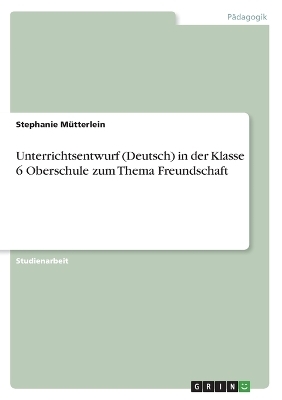 Pädagogik

Stephanie Mütterlein

Unterrichtsentwurf (Deutsch) in der Klasse 6 Oberschule zum Thema Freundschaft

Studienarbeit

GRIN